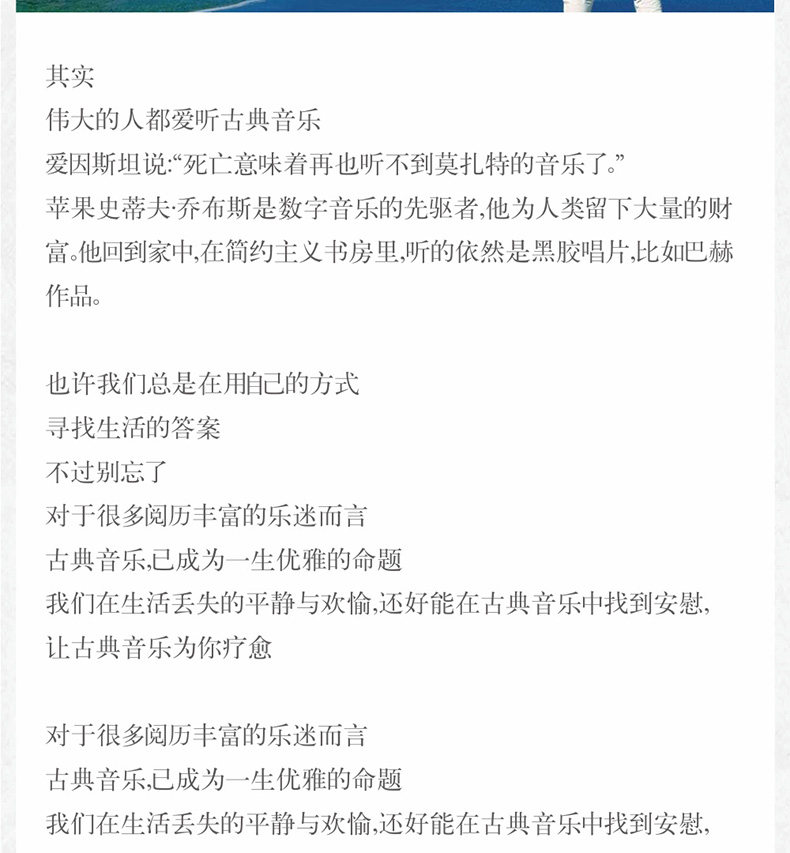 其实
伟大的人都爱听古典音乐
爱因斯坦说:“死亡意味着再也听不到莫扎特的音乐了。”
苹果史蒂夫·乔布斯是数字音乐的先驱者,他为人类留下大量的财富。他回到家中,在简约主义书房里,听的依然是黑胶唱片,比如巴赫作品。

也许我们总是在用自己的方式
寻找生活的答案
不过别忘了
对于很多阅历丰富的乐迷而言
古典音乐,已成为一生优雅的命题
我们在生活丢失的平静与欢愉,还好能在古典音乐中找到安慰,
让古典音乐为你疗愈

对于很多阅历丰富的乐迷而言
古典音乐,已成为一生优雅的命题
我们在生活丢失的平静与欢愉,还好能在古典音乐中找到安慰,